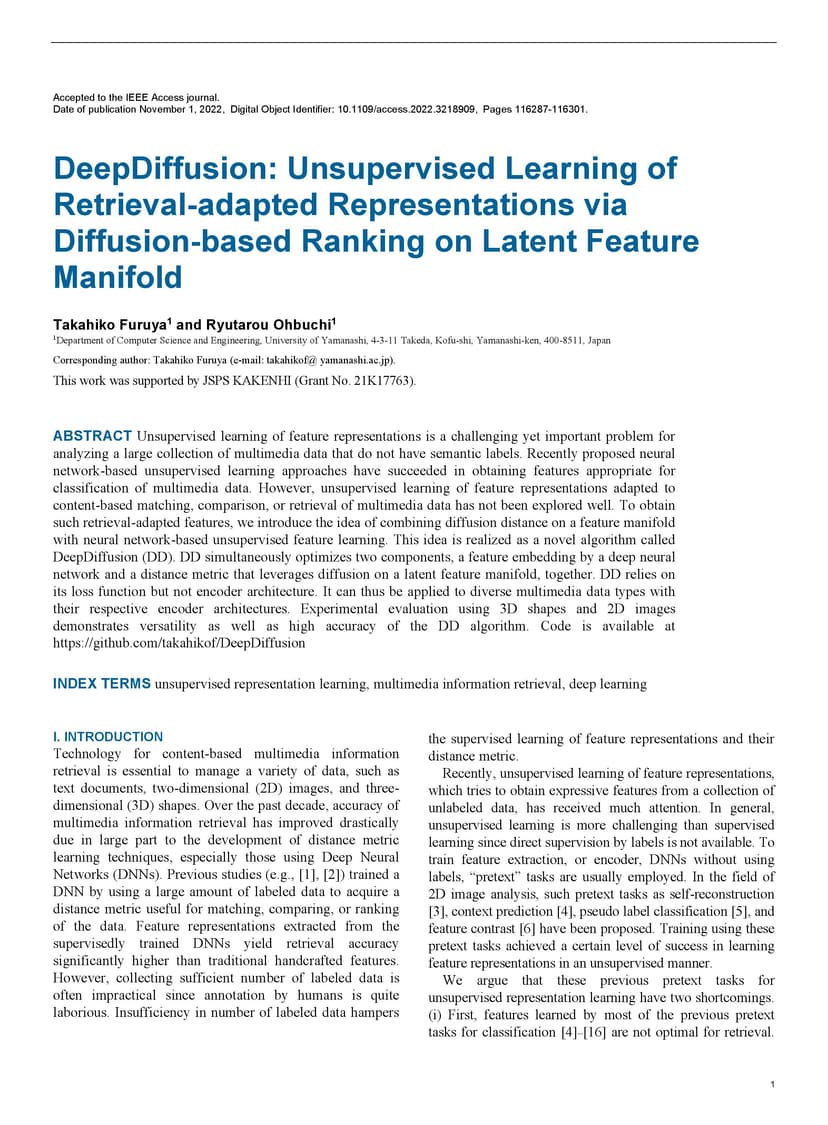 Accepted to the IEEE Access journal.
Date of publication November 1, 2022, Digital Object Identifier: 10.1109/access.2022.3218909, Pages 116287-116301.

DeepDiffusion: Unsupervised Learning of Retrieval-adapted Representations via Diffusion-based Ranking on Latent Feature Manifold

Takahiko Furuya$^1$ and Ryutarou Ohbuchi$^1$

$^1$Department of Computer Science and Engineering, University of Yamanashi, 4-3-11 Takeda, Kofu-shi, Yamanashi-ken, 400-8511, Japan

Corresponding author: Takahiko Furuya (e-mail: takahikof@ yamanashi.ac.jp).

This work was supported by JSPS KAKENHI (Grant No. 21K17763).

ABSTRACT Unsupervised learning of feature representations is a challenging yet important problem for analyzing a large collection of multimedia data that do not have semantic labels. Recently proposed neural network-based unsupervised learning approaches have succeeded in obtaining features appropriate for classification of multimedia data. However, unsupervised learning of feature representations adapted to content-based matching, comparison, or retrieval of multimedia data has not been explored well. To obtain such retrieval-adapted features, we introduce the idea of combining diffusion distance on a feature manifold with neural network-based unsupervised feature learning. This idea is realized as a novel algorithm called DeepDiffusion (DD). DD simultaneously optimizes two components, a feature embedding by a deep neural network and a distance metric that leverages diffusion on a latent feature manifold, together. DD relies on its loss function but not encoder architecture. It can thus be applied to diverse multimedia data types with their respective encoder architectures. Experimental evaluation using 3D shapes and 2D images demonstrates versatility as well as high accuracy of the DD algorithm. Code is available at https://github.com/takahikof/DeepDiffusion

INDEX TERMS unsupervised representation learning, multimedia information retrieval, deep learning

I. INTRODUCTION
Technology for content-based multimedia information retrieval is essential to manage a variety of data, such as text documents, two-dimensional (2D) images, and three-dimensional (3D) shapes. Over the past decade, accuracy of multimedia information retrieval has improved drastically due in large part to the development of distance metric learning techniques, especially those using Deep Neural Networks (DNNs). Previous studies (e.g., [1], [2]) trained a DNN by using a large amount of labeled data to acquire a distance metric useful for matching, comparing, or ranking of the data. Feature representations extracted from the supervisedly trained DNNs yield retrieval accuracy significantly higher than traditional handcrafted features. However, collecting sufficient number of labeled data is often impractical since annotation by humans is quite laborious. Insufficiency in number of labeled data hampers the supervised learning of feature representations and their distance metric.

Recently, unsupervised learning of feature representations, which tries to obtain expressive features from a collection of unlabeled data, has received much attention. In general, unsupervised learning is more challenging than supervised learning since direct supervision by labels is not available. To train feature extraction, or encoder, DNNs without using labels, “pretext” tasks are usually employed. In the field of 2D image analysis, such pretext tasks as self-reconstruction [3], context prediction [4], pseudo label classification [5], and feature contrast [6] have been proposed. Training using these pretext tasks achieved a certain level of success in learning feature representations in an unsupervised manner.

We argue that these previous pretext tasks for unsupervised representation learning have two shortcomings. (i) First, features learned by most of the previous pretext tasks for classification [4]–[16] are not optimal for retrieval.

1